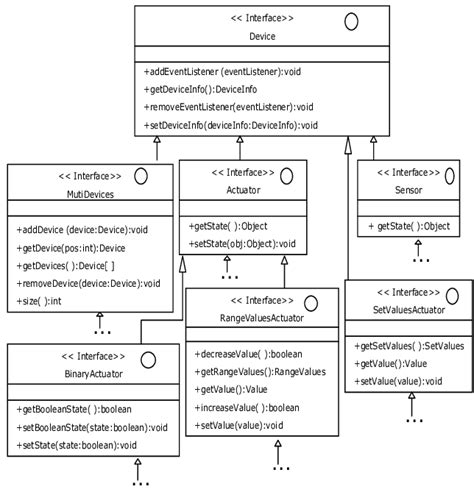 << Interface>>
Device

+addEventListener (eventListener):void
+getDeviceInfo():DeviceInfo
+removeEventListener(eventListener):void
+setDeviceInfo(deviceInfo:DeviceInfo):void

<< Interface>>
MutiDevices

+addDevice (device:Device):void
+getDevice(pos:int):Device
+getDevices( ):Device[ ]
+removeDevice(device:Device):void
+size( ):int

...

<< Interface>>
Actuator

+getState( ):Object
+setState(obj:Object):void

...

<< Interface>>
Sensor

+ getState( ):Object

...

<< Interface>>
BinaryActuator

+getBooleanState( ):boolean
+setBooleanState(state:boolean):void
+setState(state:boolean):void

...

<< Interface>>
RangeValuesActuator

+decreaseValue( ):boolean
+getRangeValues():RangeValues
+getValue():Value
+increaseValue( ):boolean
+setValue(value):void

...

<< Interface>>
SetValuesActuator

+getSetValues( ):SetValues
+getValue():Value
+setValue(value):void

...